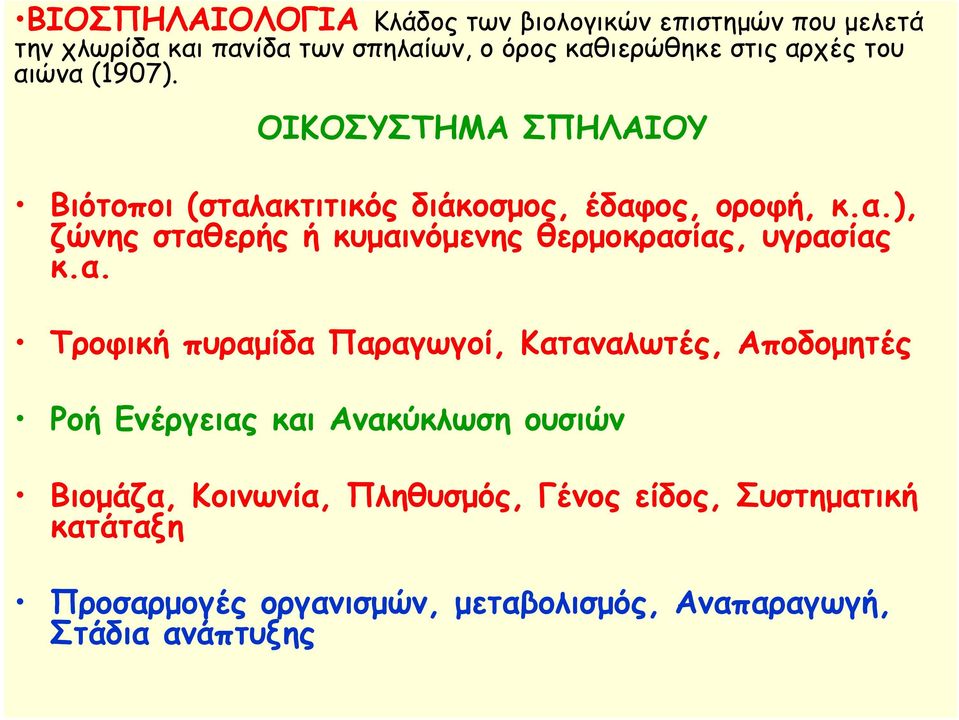 •ΒΙΟΣΠΗΛΑΙΟΛΟΓΙΑ Κλάδος των βιολογικών επιστημών που μελετά την χλωρίδα και πανίδα των σπηλαίων, ο όρος καθιερώθηκε στις αρχές του αιώνα (1907).

ΟΙΚΟΣΥΣΤΗΜΑ ΣΠΗΛΑΙΟΥ

• Βιότοποι (σταλακτιτικός διάκοσμος, έδαφος, οροφή, κ.α.), ζώνης σταθερής ή κυμαινόμενης θερμοκρασίας, υγρασίας κ.α.

• Τροφική πυραμίδα Παραγωγοί, Καταναλωτές, Αποδομητές

• Ροή Ενέργειας και Ανακύκλωση ουσιών

• Βιομάζα, Κοινωνία, Πληθυσμός, Γένος είδος, Συστηματική κατάταξη

• Προσαρμογές οργανισμών, μεταβολισμός, Αναπαραγωγή, Στάδια ανάπτυξης